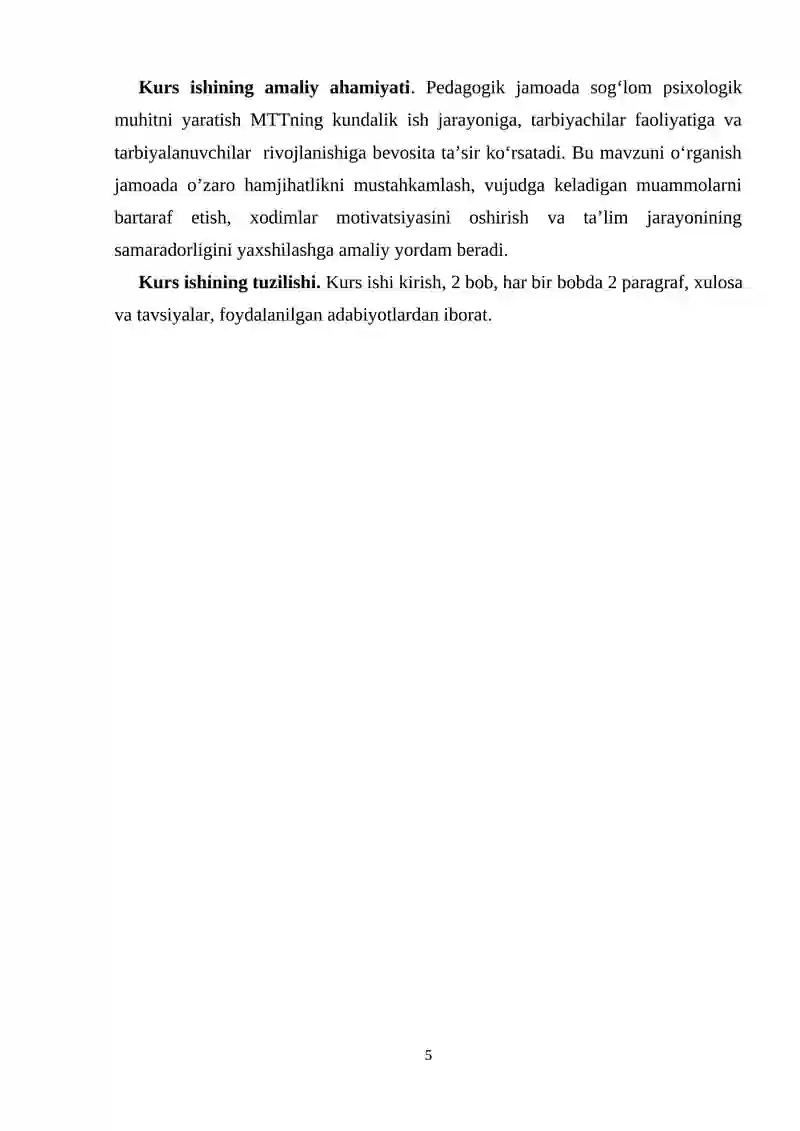 **Kurs ishining amaliy ahamiyati**. Pedagogik jamoada sog‘lom psixologik muhitni yaratish MTTning kundalik ish jarayoniga, tarbiyachilar faoliyatiga va tarbiyalanuvchilar rivojlanishiga bevosita ta’sir ko‘rsatadi. Bu mavzuni o‘rganish jamoada o’zaro hamjihatlikni mustahkamlash, vujudga keladigan muammolarni bartaraf etish, xodimlar motivatsiyasini oshirish va ta’lim jarayonining samaradorligini yaxshilashga amaliy yordam beradi.

**Kurs ishining tuzilishi.** Kurs ishi kirish, 2 bob, har bir bobda 2 paragraf, xulosa va tavsiyalar, foydalanilgan adabiyotlardan iborat.

5